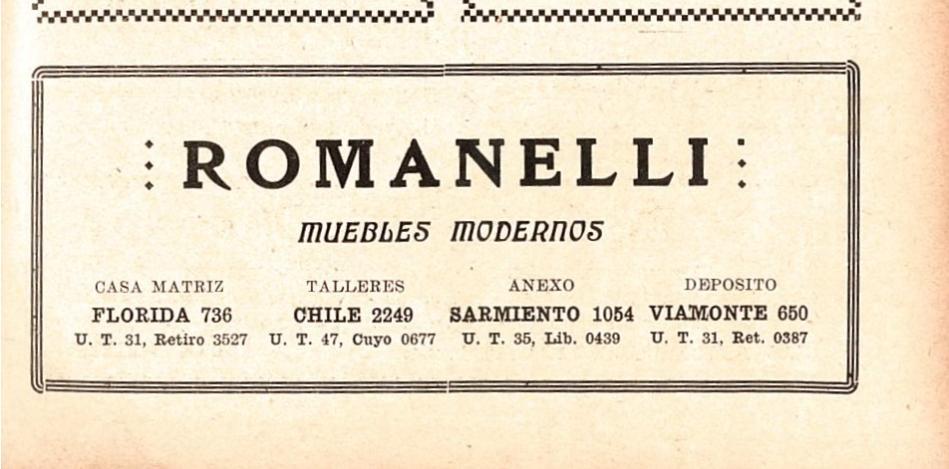 ROMANELLI

MUEBLES MODERNOS

CASA MATRIZ
FLORIDA 736
U. T. 31, Retiro 3527

TALLERES
CHILE 2249
U. T. 47, Cuyo 0677

ANEXO
SARMIENTO 1054
U. T. 35, Lib. 0439

DEPOSITO
VIAMONTE 650
U. T. 31, Ret. 0387